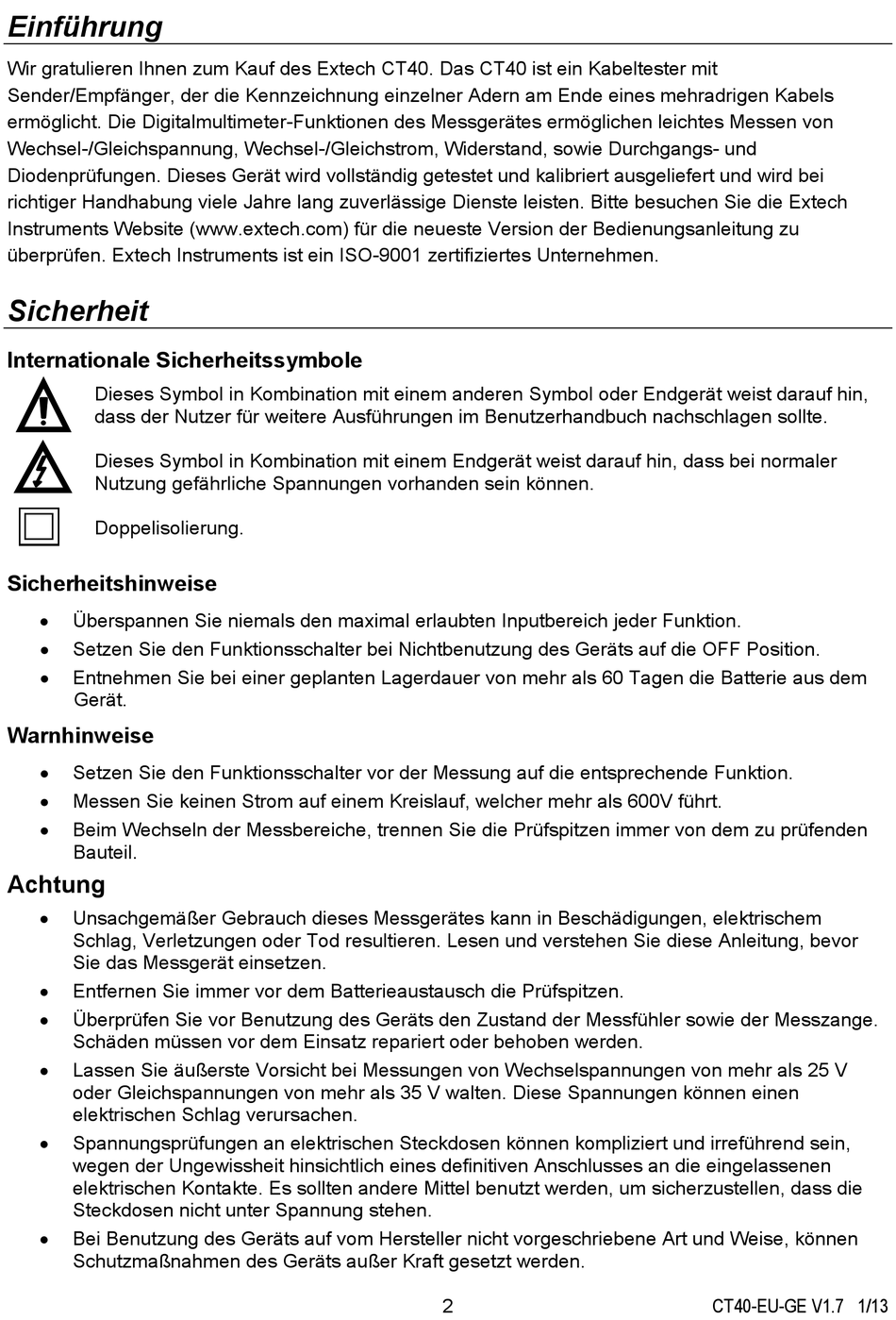 Einführung

Wir gratulieren Ihnen zum Kauf des Extech CT40. Das CT40 ist ein Kabeltester mit Sender/Empfänger, der die Kennzeichnung einzelner Adern am Ende eines mehradrigen Kabels ermöglicht. Die Digitalmultimeter-Funktionen des Messgerätes ermöglichen leichtes Messen von Wechsel-/Gleichspannung, Wechsel-/Gleichstrom, Widerstand, sowie Durchgangs- und Diodenprüfungen. Dieses Gerät wird vollständig getestet und kalibriert ausgeliefert und wird bei richtiger Handhabung viele Jahre lang zuverlässige Dienste leisten. Bitte besuchen Sie die Extech Instruments Website (www.extech.com) für die neueste Version der Bedienungsanleitung zu überprüfen. Extech Instruments ist ein ISO-9001 zertifiziertes Unternehmen.

Sicherheit

Internationale Sicherheitssymbole

Dieses Symbol in Kombination mit einem anderen Symbol oder Endgerät weist darauf hin, dass der Nutzer für weitere Ausführungen im Benutzerhandbuch nachschlagen sollte.

Dieses Symbol in Kombination mit einem Endgerät weist darauf hin, dass bei normaler Nutzung gefährliche Spannungen vorhanden sein können.

Doppelisolierung.

Sicherheitshinweise

• Überspannen Sie niemals den maximal erlaubten Inputbereich jeder Funktion.
• Setzen Sie den Funktionsschalter bei Nichtbenutzung des Geräts auf die OFF Position.
• Entnehmen Sie bei einer geplanten Lagerdauer von mehr als 60 Tagen die Batterie aus dem Gerät.

Warnhinweise

• Setzen Sie den Funktionsschalter vor der Messung auf die entsprechende Funktion.
• Messen Sie keinen Strom auf einem Kreislauf, welcher mehr als 600V führt.
• Beim Wechseln der Messbereiche, trennen Sie die Prüfspitzen immer von dem zu prüfenden Bauteil.

Achtung

• Unsachgemäßer Gebrauch dieses Messgerätes kann in Beschädigungen, elektrischem Schlag, Verletzungen oder Tod resultieren. Lesen und verstehen Sie diese Anleitung, bevor Sie das Messgerät einsetzen.
• Entfernen Sie immer vor dem Batterieaustausch die Prüfspitzen.
• Überprüfen Sie vor Benutzung des Geräts den Zustand der Messfühler sowie der Messzange. Schäden müssen vor dem Einsatz repariert oder behoben werden.
• Lassen Sie äußerste Vorsicht bei Messungen von Wechselspannungen von mehr als 25 V oder Gleichspannungen von mehr als 35 V walten. Diese Spannungen können einen elektrischen Schlag verursachen.
• Spannungsprüfungen an elektrischen Steckdosen können kompliziert und irreführend sein, wegen der Ungewissheit hinsichtlich eines definitiven Anschlusses an die eingelassenen elektrischen Kontakte. Es sollten andere Mittel benutzt werden, um sicherzustellen, dass die Steckdosen nicht unter Spannung stehen.
• Bei Benutzung des Geräts auf vom Hersteller nicht vorgeschriebene Art und Weise, können Schutzmaßnahmen des Geräts außer Kraft gesetzt werden.

2 CT40-EU-GE V1.7 1/13